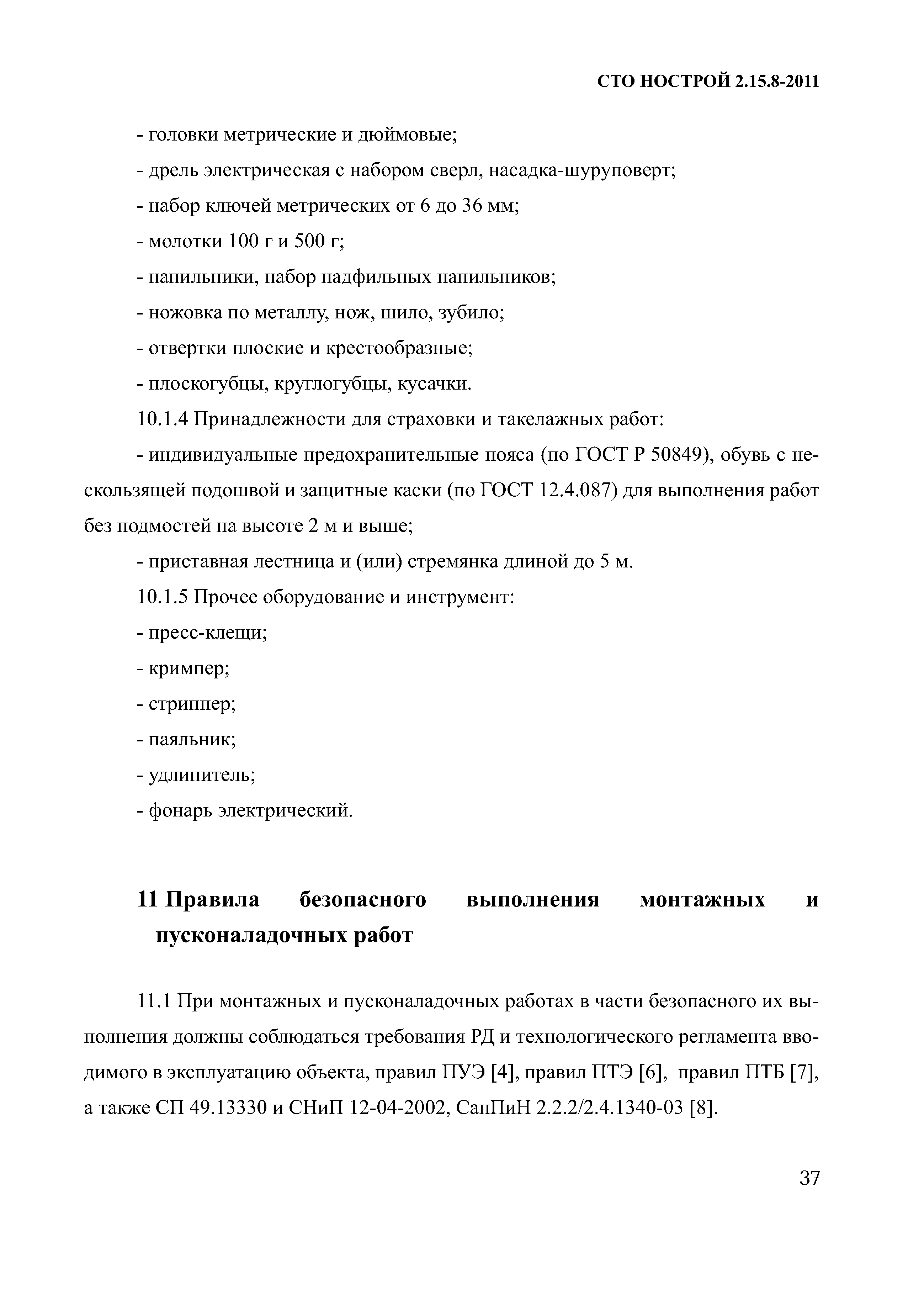 СТО НОСТРОЙ 2.15.8-2011

- головки метрические и дюймовые;

- дрель электрическая с набором сверл, насадка-шуруповерт;

- набор ключей метрических от 6 до 36 мм;

- молотки 100 г и 500 г;

- напильники, набор надфильных напильников;

- ножовка по металлу, нож, шило, зубило;

- отвертки плоские и крестообразные;

- плоскогубцы, круглогубцы, кусачки.

10.1.4 Принадлежности для страховки и такелажных работ:

- индивидуальные предохранительные пояса (по ГОСТ Р 50849), обувь с нескользящей подошвой и защитные каски (по ГОСТ 12.4.087) для выполнения работ без подмостей на высоте 2 м и выше;

- приставная лестница и (или) стремянка длиной до 5 м.

10.1.5 Прочее оборудование и инструмент:

- пресс-клещи;

- кримпер;

- стриппер;

- паяльник;

- удлинитель;

- фонарь электрический.

11 Правила безопасного выполнения монтажных и пусконаладочных работ

11.1 При монтажных и пусконаладочных работах в части безопасного их выполнения должны соблюдаться требования РД и технологического регламента вводимого в эксплуатацию объекта, правил ПУЭ [4], правил ПТЭ [6], правил ПТБ [7], а также СП 49.13330 и СНиП 12-04-2002, СанПиН 2.2.2/2.4.1340-03 [8].

37